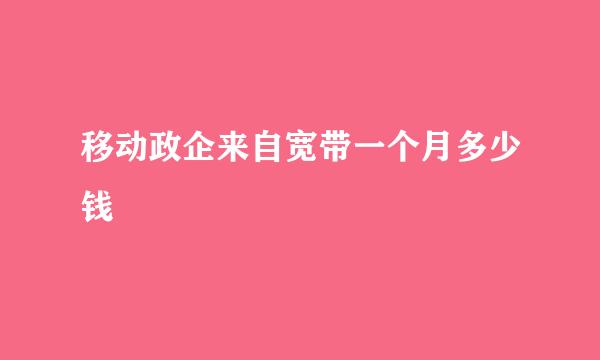 移动政企来自宽带一个月多少钱